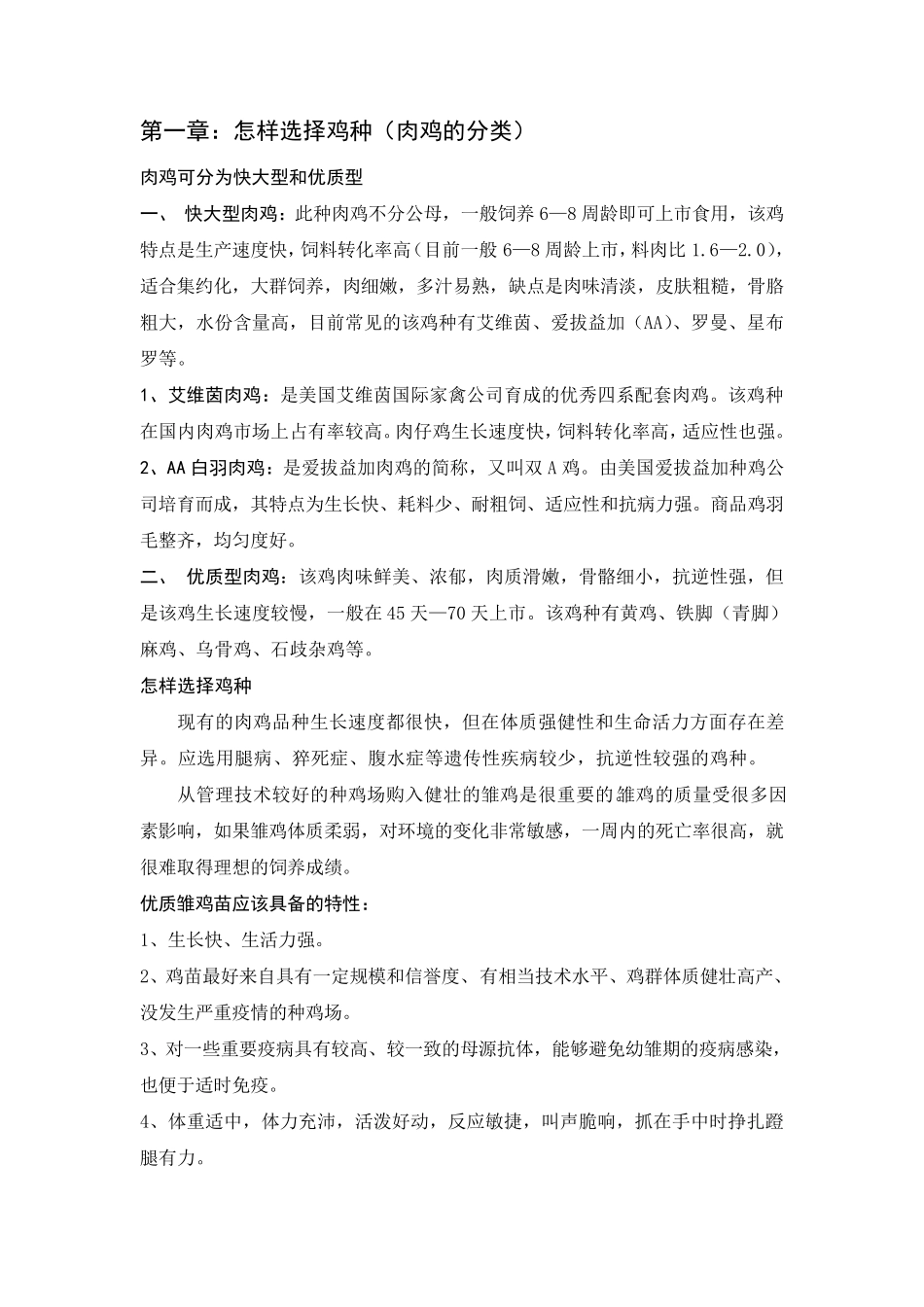 第一章：怎样选择鸡种（肉鸡的分类）

肉鸡可分为快大型和优质型

一、 快大型肉鸡：此种肉鸡不分公母，一般饲养 6—8 周龄即可上市食用，该鸡特点是生产速度快，饲料转化率高（目前一般 6—8 周龄上市，料肉比 1.6—2.0），适合集约化，大群饲养，肉细嫩，多汁易熟，缺点是肉味清淡，皮肤粗糙，骨胳粗大，水份含量高，目前常见的该鸡种有艾维茵、爱拔益加（AA）、罗曼、星布罗等。

1、艾维茵肉鸡：是美国艾维茵国际家禽公司育成的优秀四系配套肉鸡。该鸡种在国内肉鸡市场上占有率较高。肉仔鸡生长速度快，饲料转化率高，适应性也强。

2、AA 白羽肉鸡：是爱拔益加肉鸡的简称，又叫双 A 鸡。由美国爱拔益加种鸡公司培育而成，其特点为生长快、耗料少、耐粗饲、适应性和抗病力强。商品鸡羽毛整齐，均匀度好。

二、 优质型肉鸡：该鸡肉味鲜美、浓郁，肉质滑嫩，骨骼细小，抗逆性强，但是该鸡生长速度较慢，一般在 45 天—70 天上市。该鸡种有黄鸡、铁脚（青脚）麻鸡、乌骨鸡、石歧杂鸡等。

怎样选择鸡种

现有的肉鸡品种生长速度都很快，但在体质强健性和生命活力方面存在差异。应选用腿病、猝死症、腹水症等遗传性疾病较少，抗逆性较强的鸡种。

从管理技术较好的种鸡场购入健壮的雏鸡是很重要的雏鸡的质量受很多因素影响，如果雏鸡体质柔弱，对环境的变化非常敏感，一周内的死亡率很高，就很难取得理想的饲养成绩。

优质雏鸡苗应该具备的特性：

1、生长快、生活力强。

2、鸡苗最好来自具有一定规模和信誉度、有相当技术水平、鸡群体质健壮高产、没发生严重疫情的种鸡场。

3、对一些重要疫病具有较高、较一致的母源抗体，能够避免幼雏期的疫病感染，也便于适时免疫。

4、体重适中，体力充沛，活泼好动，反应敏捷，叫声脆响，抓在手中时挣扎蹬腿有力。